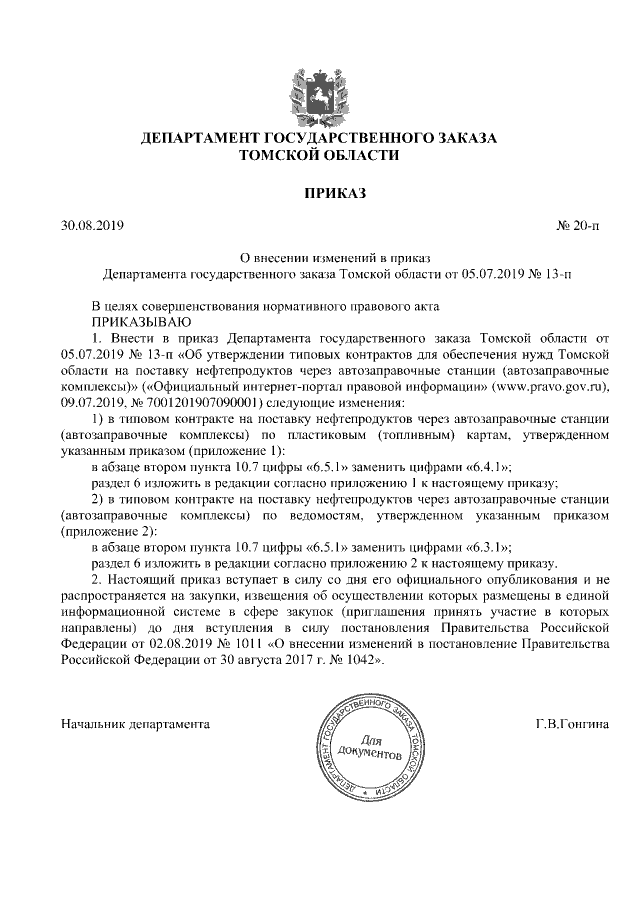 ДЕПАРТАМЕНТ ГОСУДАРСТВЕННОГО ЗАКАЗА
ТОМСКОЙ ОБЛАСТИ

ПРИКАЗ

30.08.2019

№ 20-п

О внесении изменений в приказ
Департамента государственного заказа Томской области от 05.07.2019 № 13-п

В целях совершенствования нормативного правового акта
ПРИКАЗЫВАЮ

1. Внести в приказ Департамента государственного заказа Томской области от 05.07.2019 № 13-п «Об утверждении типовых контрактов для обеспечения нужд Томской области на поставку нефтепродуктов через автозаправочные станции (автозаправочные комплексы)» («Официальный интернет-портал правовой информации» (www.pravo.gov.ru), 09.07.2019, № 7001201907090001) следующие изменения:

1) в типовом контракте на поставку нефтепродуктов через автозаправочные станции (автозаправочные комплексы) по пластиковым (топливным) картам, утвержденном указанным приказом (приложение 1):

в абзаце втором пункта 10.7 цифры «6.5.1» заменить цифрами «6.4.1»;

раздел 6 изложить в редакции согласно приложению 1 к настоящему приказу;

2) в типовом контракте на поставку нефтепродуктов через автозаправочные станции (автозаправочные комплексы) по ведомостям, утвержденном указанным приказом (приложение 2):

в абзаце втором пункта 10.7 цифры «6.5.1» заменить цифрами «6.3.1»;

раздел 6 изложить в редакции согласно приложению 2 к настоящему приказу.

2. Настоящий приказ вступает в силу со дня его официального опубликования и не распространяется на закупки, извещения об осуществлении которых размещены в единой информационной системе в сфере закупок (приглашения принять участие в которых направлены) до дня вступления в силу постановления Правительства Российской Федерации от 02.08.2019 № 1011 «О внесении изменений в постановление Правительства Российской Федерации от 30 августа 2017 г. № 1042».

Начальник департамента

ДЕПАРТАМЕНТ ГОСУДАРСТВЕННОГО ЗАКАЗА ТОМСКОЙ ОБЛАСТИ
Для документов

Г.В.Гонгина